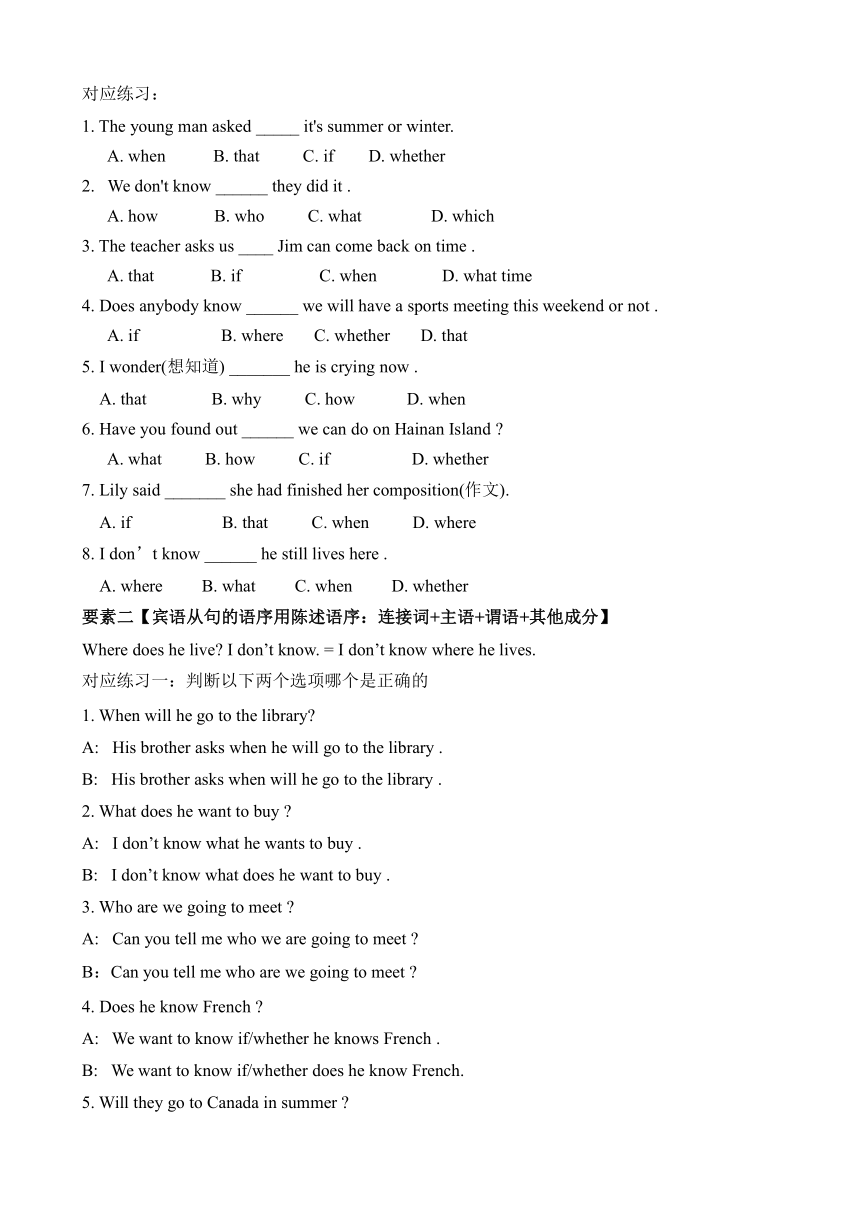 对应练习：

1. The young man asked _____ it's summer or winter.

A. when B. that C. if D. whether

2. We don't know ______ they did it .

A. how B. who C. what D. which

3. The teacher asks us ____ Jim can come back on time .

A. that B. if C. when D. what time

4. Does anybody know ______ we will have a sports meeting this weekend or not .

A. if B. where C. whether D. that

5. I wonder(想知道) _______ he is crying now .

A. that B. why C. how D. when

6. Have you found out ______ we can do on Hainan Island ?

A. what B. how C. if D. whether

7. Lily said _______ she had finished her composition(作文).

A. if B. that C. when D. where

8. I don’t know ______ he still lives here .

A. where B. what C. when D. whether

要素二【宾语从句的语序用陈述语序：连接词+主语+谓语+其他成分】

Where does he live? I don’t know. = I don’t know where he lives.

对应练习一：判断以下两个选项哪个是正确的

1. When will he go to the library?

A: His brother asks when he will go to the library .

B: His brother asks when will he go to the library .

2. What does he want to buy ?

A: I don’t know what he wants to buy .

B: I don’t know what does he want to buy .

3. Who are we going to meet ?

A: Can you tell me who we are going to meet ?

B：Can you tell me who are we going to meet ?

4. Does he know French ?

A: We want to know if/whether he knows French .

B: We want to know if/whether does he know French.

5. Will they go to Canada in summer ?